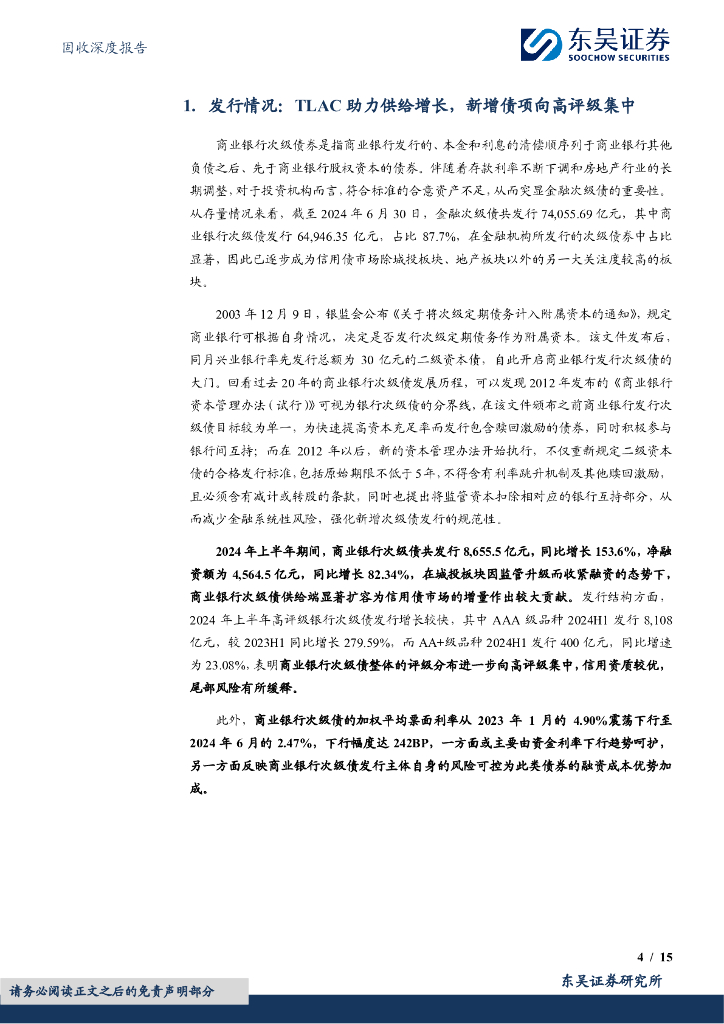 固收深度报告

东吴证券
SOOCHOW SECURITIES

1. 发行情况：TLAC 助力供给增长，新增债项向高评级集中

商业银行次级债券是指商业银行发行的、本金和利息的清偿顺序列于商业银行其他负债之后、先于商业银行股权资本的债券。伴随着存款利率不断下调和房地产行业的长期调整，对于投资机构而言，符合标准的合意资产不足，从而突显金融次级债的重要性。从存量情况来看，截至 2024 年 6 月 30 日，金融次级债共发行 74,055.69 亿元，其中商业银行次级债发行 64,946.35 亿元，占比 87.7%，在金融机构所发行的次级债券中占比显著，因此已逐步成为信用债市场除城投板块、地产板块以外的另一大关注度较高的板块。

2003 年 12 月 9 日，银监会公布《关于将次级定期债务计入附属资本的通知》，规定商业银行可根据自身情况，决定是否发行次级定期债务作为附属资本。该文件发布后，同月兴业银行率先发行总额为 30 亿元的二级资本债，自此开启商业银行发行次级债的大门。回看过去 20 年的商业银行次级债发展历程，可以发现 2012 年发布的《商业银行资本管理办法（试行）》可视为银行次级债的分界线，在该文件颁布之前商业银行发行次级债目标较为单一，为快速提高资本充足率而发行包含赎回激励的债券，同时积极参与银行间互持；而在 2012 年以后，新的资本管理办法开始执行，不仅重新规定二级资本债的合格发行标准，包括原始期限不低于 5 年、不得含有利率跳升机制及其他赎回激励，且必须含有减计或转股的条款，同时也提出将监管资本扣除相对应的银行互持部分，从而减少金融系统性风险，强化新增次级债发行的规范性。

2024 年上半年期间，商业银行次级债共发行 8,655.5 亿元，同比增长 153.6%，净融资额为 4,564.5 亿元，同比增长 82.34%，在城投板块因监管升级而收紧融资的态势下，商业银行次级债供给端显著扩容为信用债市场的增量作出较大贡献。发行结构方面，2024 年上半年高评级银行次级债发行增长较快，其中 AAA 级品种 2024H1 发行 8,108 亿元，较 2023H1 同比增长 279.59%，而 AA+级品种 2024H1 发行 400 亿元，同比增速为 23.08%，表明商业银行次级债整体的评级分布进一步向高评级集中，信用资质较优，尾部风险有所缓释。

此外，商业银行次级债的加权平均票面利率从 2023 年 1 月的 4.90%震荡下行至 2024 年 6 月的 2.47%，下行幅度达 242BP，一方面或主要由资金利率下行趋势呵护，另一方面反映商业银行次级债发行主体自身的风险可控为此类债券的融资成本优势加成。

4 / 15

请务必阅读正文之后的免责声明部分

东吴证券研究所